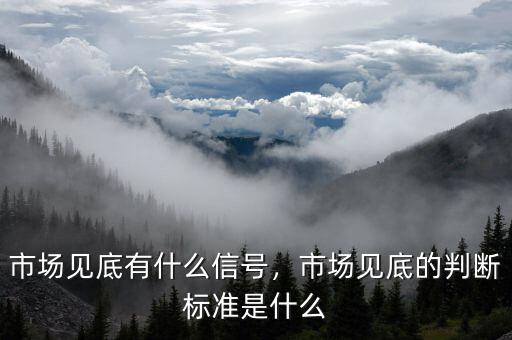 市场见底有什么信号，市场见底的判断标准是什么